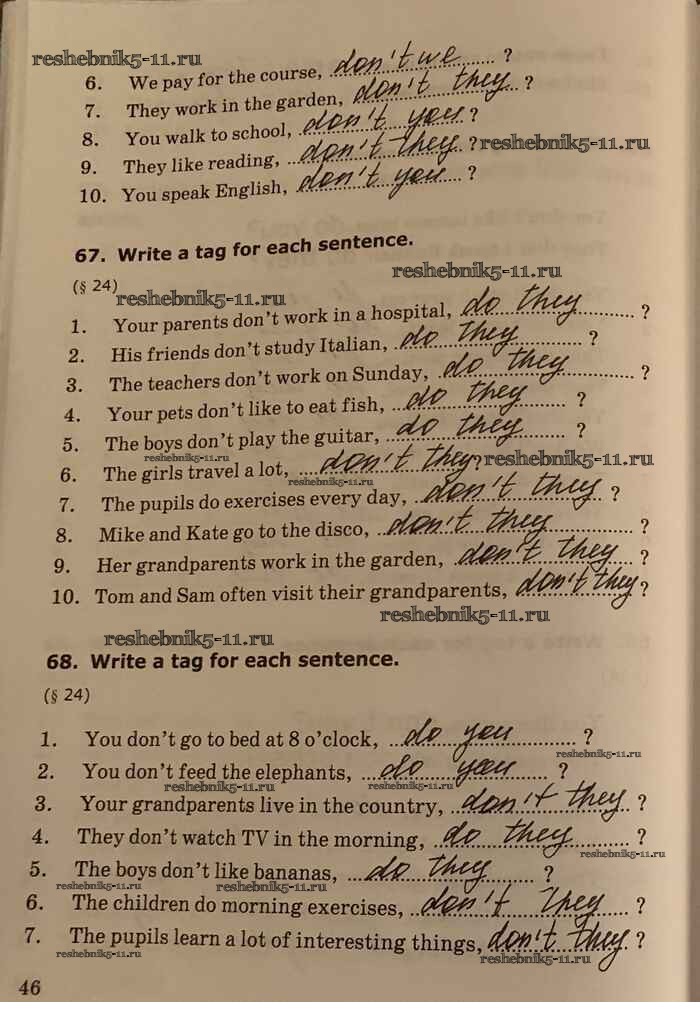 6. We pay for the course, don't we ?
7. They work in the garden, don't they ?
8. You walk to school, don't you ?
9. They like reading, don't they ?
10. You speak English, don't you ?

67. Write a tag for each sentence.

(§ 24)

1. Your parents don't work in a hospital, do they ?
2. His friends don't study Italian, do they ?
3. The teachers don't work on Sunday, do they ?
4. Your pets don't like to eat fish, do they ?
5. The boys don't play the guitar, do they ?
6. The girls travel a lot, don't they ?
7. The pupils do exercises every day, don't they ?
8. Mike and Kate go to the disco, don't they ?
9. Her grandparents work in the garden, don't they ?
10. Tom and Sam often visit their grandparents, don't they ?

68. Write a tag for each sentence.

(§ 24)

1. You don't go to bed at 8 o'clock, do you ?
2. You don't feed the elephants, do you ?
3. Your grandparents live in the country, don't they ?
4. They don't watch TV in the morning, do they ?
5. The boys don't like bananas, do they ?
6. The children do morning exercises, don't they ?
7. The pupils learn a lot of interesting things, don't they ?

46

reshebnik5-11.ru